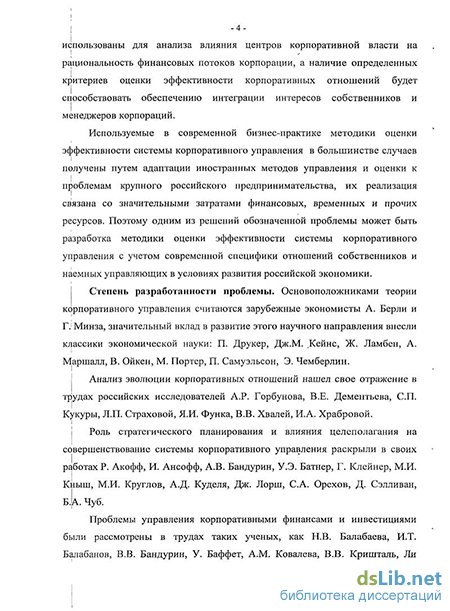 - 4 -

использованы для анализа влияния центров корпоративной власти на рациональность финансовых потоков корпорации, а наличие определенных критериев оценки эффективности корпоративных отношений будет способствовать обеспечению интеграции интересов собственников и менеджеров корпораций.

Используемые в современной бизнес-практике методики оценки эффективности системы корпоративного управления в большинстве случаев получены путем адаптации иностранных методов управления и оценки к проблемам крупного российского предпринимательства, их реализация связана со значительными затратами финансовых, временных и прочих ресурсов. Поэтому одним из решений обозначенной проблемы может быть разработка методики оценки эффективности системы корпоративного управления с учетом современной специфики отношений собственников и наемных управляющих в условиях развития российской экономики.

Степень разработанности проблемы. Основоположниками теории корпоративного управления считаются зарубежные экономисты А. Берли и Г. Минза, значительный вклад в развитие этого научного направления внесли классики экономической науки: П. Друкер, Дж.М. Кейнс, Ж. Ламбен, А. Маршалл, В. Ойкен, М. Портер, П. Самуэльсон, Э. Чемберлин.

Анализ эволюции корпоративных отношений нашел свое отражение в трудах российских исследователей А.Р. Горбунова, В.Е. Дементьева, С.П. Кукуры, Л.П. Страховой, Я.И. Функа, В.В. Хвалей, И.А. Храбровой.

Роль стратегического планирования и влияния целеполагания на совершенствование системы корпоративного управления раскрыли в своих работах Р. Акофф, И. Ансофф, А.В. Бандурин, У.Э. Батнер, Г. Клейнер, М.И. Кныш, М.И. Круглов, А.Д. Куделя, Дж. Лорш, С.А. Орехов, Д. Сэлливан, Б.А. Чуб.

Проблемы управления корпоративными финансами и инвестициями были рассмотрены в трудах таких ученых, как Н.В. Балабаева, И.Т. Балабанов, В.В. Бандурин, У. Баффет, А.М. Ковалева, В.В. Кришталь, Ли

dsLib.net
библиотека диссертаций